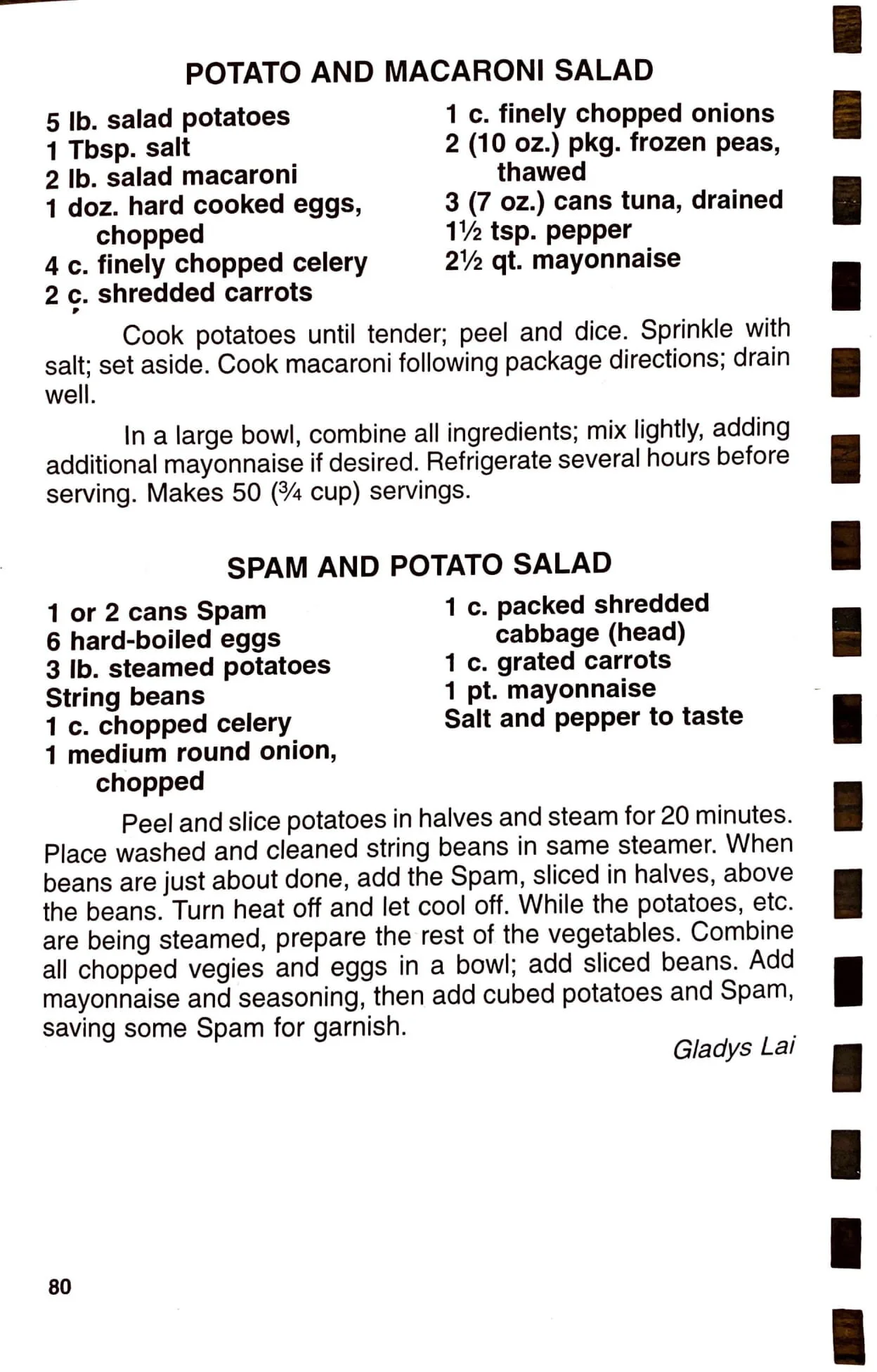 POTATO AND MACARONI SALAD

5 lb. salad potatoes
1 Tbsp. salt
2 lb. salad macaroni
1 doz. hard cooked eggs, chopped
4 c. finely chopped celery
2 c. shredded carrots

1 c. finely chopped onions
2 (10 oz.) pkg. frozen peas, thawed
3 (7 oz.) cans tuna, drained
1½ tsp. pepper
2½ qt. mayonnaise

Cook potatoes until tender; peel and dice. Sprinkle with salt; set aside. Cook macaroni following package directions; drain well.

In a large bowl, combine all ingredients; mix lightly, adding additional mayonnaise if desired. Refrigerate several hours before serving. Makes 50 (¾ cup) servings.

SPAM AND POTATO SALAD

1 or 2 cans Spam
6 hard-boiled eggs
3 lb. steamed potatoes
String beans
1 c. chopped celery
1 medium round onion, chopped

1 c. packed shredded cabbage (head)
1 c. grated carrots
1 pt. mayonnaise
Salt and pepper to taste

Peel and slice potatoes in halves and steam for 20 minutes. Place washed and cleaned string beans in same steamer. When beans are just about done, add the Spam, sliced in halves, above the beans. Turn heat off and let cool off. While the potatoes, etc. are being steamed, prepare the rest of the vegetables. Combine all chopped vegies and eggs in a bowl; add sliced beans. Add mayonnaise and seasoning, then add cubed potatoes and Spam, saving some Spam for garnish.

Gladys Lai

80